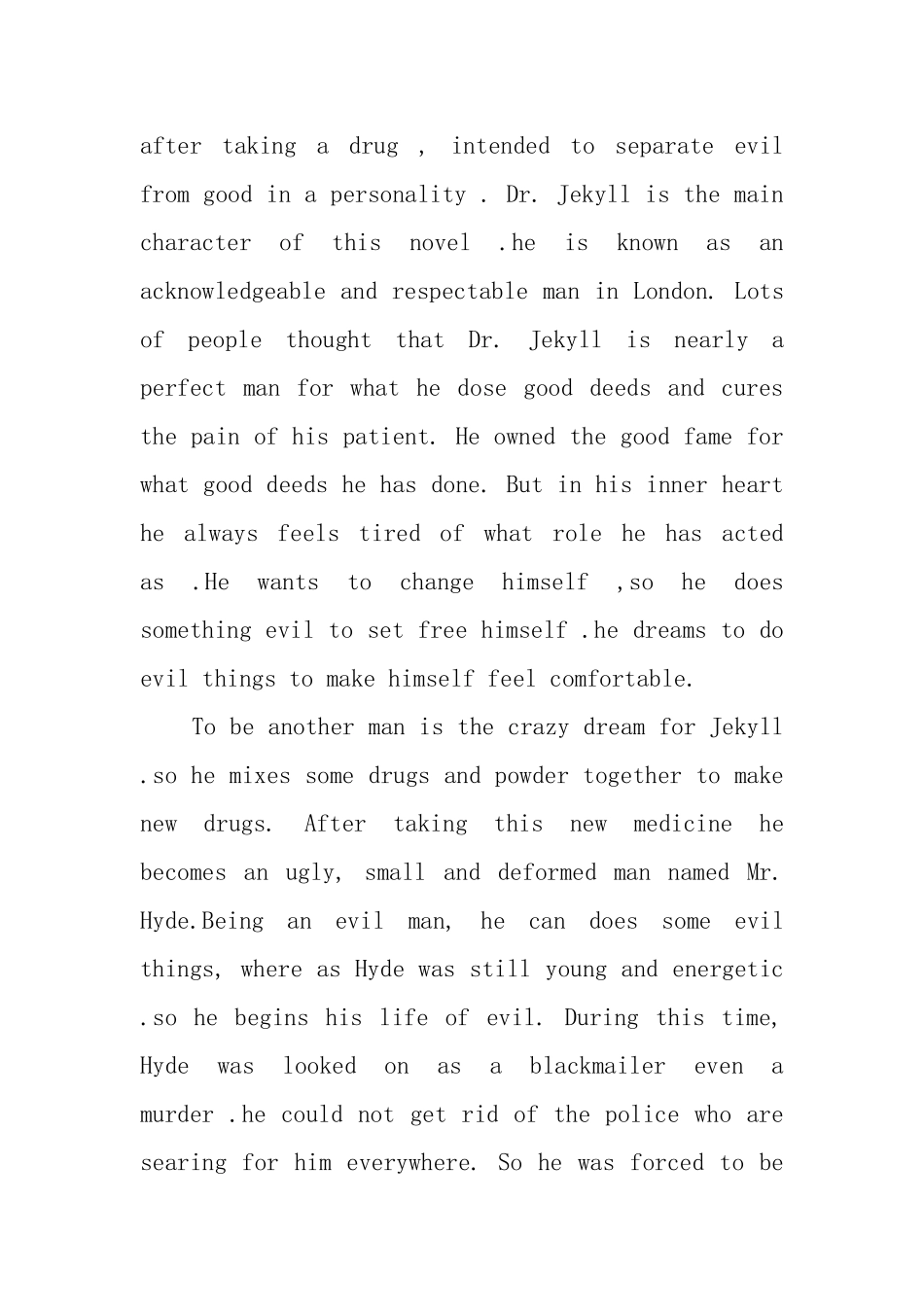 after taking a drug , intended to separate evil from good in a personality . Dr. Jekyll is the main character of this novel .he is known as an acknowledgeable and respectable man in London. Lots of people thought that Dr. Jekyll is nearly a perfect man for what he dose good deeds and cures the pain of his patient. He owned the good fame for what good deeds he has done. But in his inner heart he always feels tired of what role he has acted as .He wants to change himself ,so he does something evil to set free himself .he dreams to do evil things to make himself feel comfortable.

To be another man is the crazy dream for Jekyll .so he mixes some drugs and powder together to make new drugs. After taking this new medicine he becomes an ugly, small and deformed man named Mr. Hyde.Being an evil man, he can does some evil things, where as Hyde was still young and energetic .so he begins his life of evil. During this time, Hyde was looked on as a blackmailer even a murder .he could not get rid of the police who are searing for him everywhere. So he was forced to be